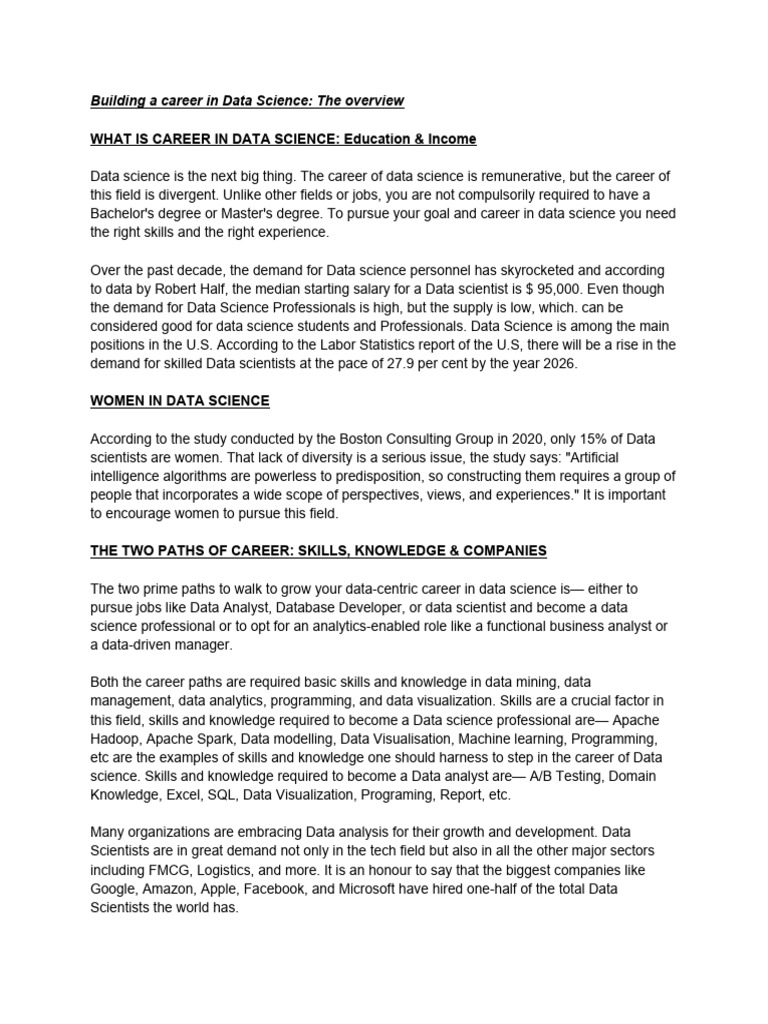 Building a career in Data Science: The overview

WHAT IS CAREER IN DATA SCIENCE: Education & Income

Data science is the next big thing. The career of data science is remunerative, but the career of this field is divergent. Unlike other fields or jobs, you are not compulsorily required to have a Bachelor's degree or Master's degree. To pursue your goal and career in data science you need the right skills and the right experience.

Over the past decade, the demand for Data science personnel has skyrocketed and according to data by Robert Half, the median starting salary for a Data scientist is $ 95,000. Even though the demand for Data Science Professionals is high, but the supply is low, which. can be considered good for data science students and Professionals. Data Science is among the main positions in the U.S. According to the Labor Statistics report of the U.S, there will be a rise in the demand for skilled Data scientists at the pace of 27.9 per cent by the year 2026.

WOMEN IN DATA SCIENCE

According to the study conducted by the Boston Consulting Group in 2020, only 15% of Data scientists are women. That lack of diversity is a serious issue, the study says: "Artificial intelligence algorithms are powerless to predisposition, so constructing them requires a group of people that incorporates a wide scope of perspectives, views, and experiences." It is important to encourage women to pursue this field.

THE TWO PATHS OF CAREER: SKILLS, KNOWLEDGE & COMPANIES

The two prime paths to walk to grow your data-centric career in data science is— either to pursue jobs like Data Analyst, Database Developer, or data scientist and become a data science professional or to opt for an analytics-enabled role like a functional business analyst or a data-driven manager.

Both the career paths are required basic skills and knowledge in data mining, data management, data analytics, programming, and data visualization. Skills are a crucial factor in this field, skills and knowledge required to become a Data science professional are— Apache Hadoop, Apache Spark, Data modelling, Data Visualisation, Machine learning, Programming, etc are the examples of skills and knowledge one should harness to step in the career of Data science. Skills and knowledge required to become a Data analyst are— A/B Testing, Domain Knowledge, Excel, SQL, Data Visualization, Programing, Report, etc.

Many organizations are embracing Data analysis for their growth and development. Data Scientists are in great demand not only in the tech field but also in all the other major sectors including FMCG, Logistics, and more. It is an honour to say that the biggest companies like Google, Amazon, Apple, Facebook, and Microsoft have hired one-half of the total Data Scientists the world has.